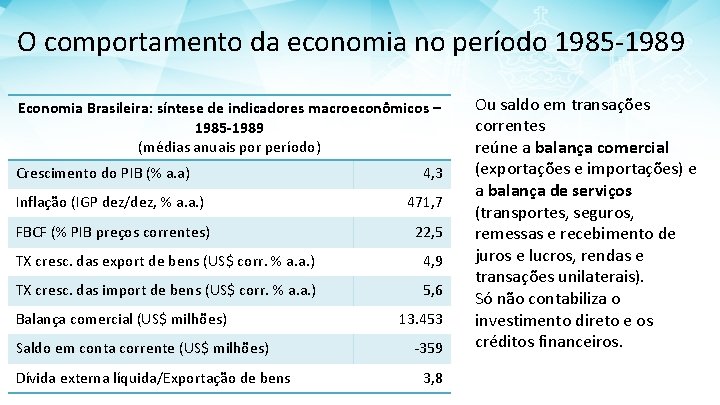 O comportamento da economia no período 1985-1989

| Economia Brasileira: síntese de indicadores macroeconômicos – 1985-1989 (médias anuais por período) | |
|---|---|
| Crescimento do PIB (% a.a) | 4,3 |
| Inflação (IGP dez/dez, % a.a.) | 471,7 |
| FBCF (% PIB preços correntes) | 22,5 |
| TX cresc. das export de bens (US$ corr. % a.a.) | 4,9 |
| TX cresc. das import de bens (US$ corr. % a.a.) | 5,6 |
| Balança comercial (US$ milhões) | 13.453 |
| Saldo em conta corrente (US$ milhões) | -359 |
| Dívida externa líquida/Exportação de bens | 3,8 |

Ou saldo em transações correntes
reúne a balança comercial (exportações e importações) e a balança de serviços (transportes, seguros, remessas e recebimento de juros e lucros, rendas e transações unilaterais).
Só não contabiliza o investimento direto e os créditos financeiros.